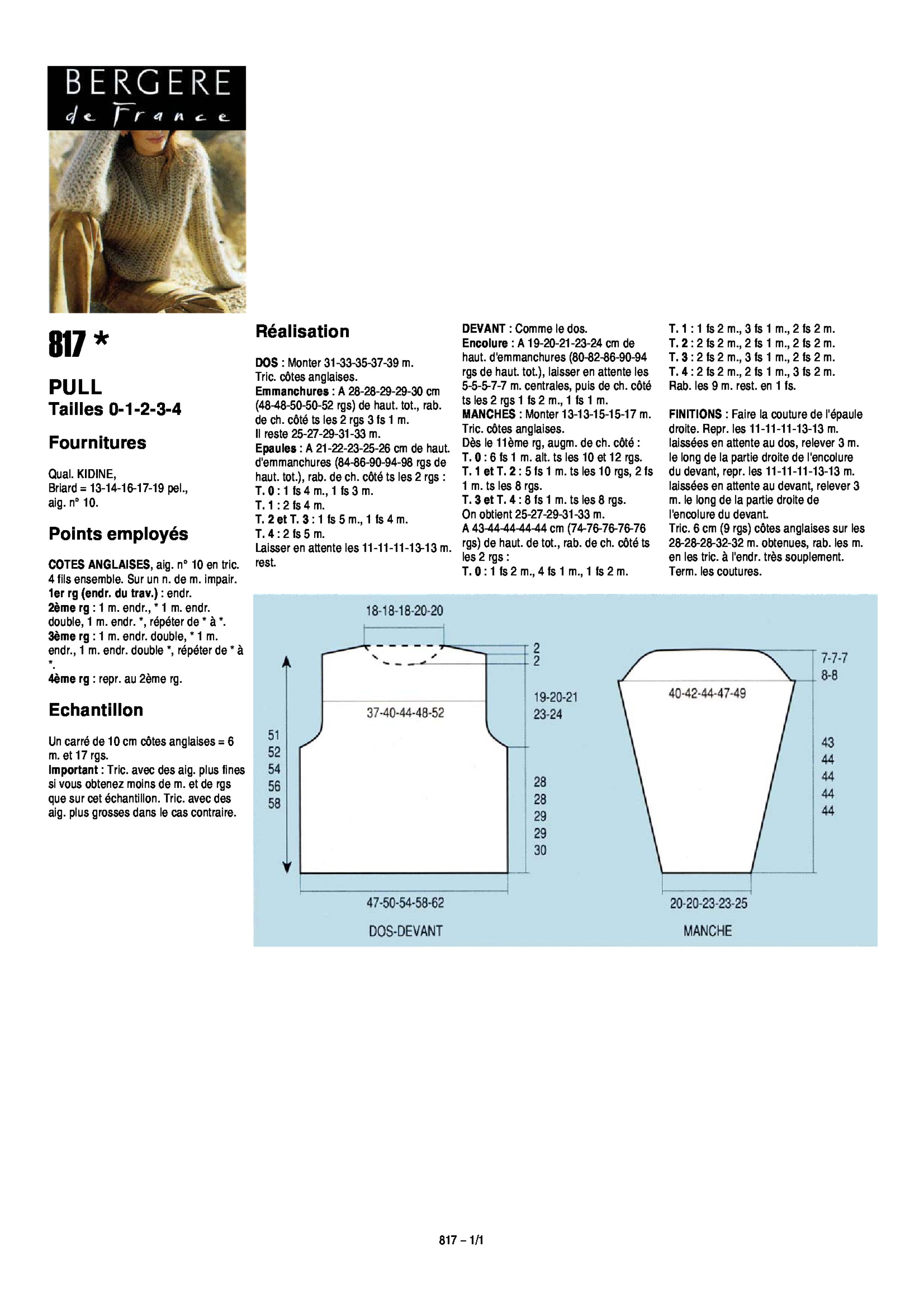 BERGERE
de France

817 *

PULL
Tailles 0-1-2-3-4

Fournitures

Qual. KIDINE,
Briard = 13-14-16-17-19 pel.,
aig. n° 10.

Points employés

COTES ANGLAISES, aig. n° 10 en tric. 4 fils ensemble. Sur un n. de m. impair.
1er rg (endr. du trav.) : endr.
2ème rg : 1 m. endr., * 1 m. endr. double, 1 m. endr. *, répéter de * à *.
3ème rg : 1 m. endr. double, * 1 m. endr., 1 m. endr. double *, répéter de * à *.
4ème rg : repr. au 2ème rg.

Echantillon

Un carré de 10 cm côtes anglaises = 6 m. et 17 rgs.
Important : Tric. avec des aig. plus fines si vous obtenez moins de m. et de rgs que sur cet échantillon. Tric. avec des aig. plus grosses dans le cas contraire.

Réalisation

DOS : Monter 31-33-35-37-39 m.
Tric. côtes anglaises.
Emmanchures : A 28-28-29-29-30 cm (48-48-50-50-52 rgs) de haut. tot., rab. de ch. côté ts les 2 rgs 3 fs 1 m.
Il reste 25-27-29-31-33 m.
Epaules : A 21-22-23-25-26 cm de haut. d'emmanchures (84-86-90-94-98 rgs de haut. tot.), rab. de ch. côté ts les 2 rgs :
T. 0 : 1 fs 4 m., 1 fs 3 m.
T. 1 : 2 fs 4 m.
T. 2 et T. 3 : 1 fs 5 m., 1 fs 4 m.
T. 4 : 2 fs 5 m.
Laisser en attente les 11-11-11-13-13 m. rest.

DEVANT : Comme le dos.
Encolure : A 19-20-21-23-24 cm de haut. d'emmanchures (80-82-86-90-94 rgs de haut. tot.), laisser en attente les 5-5-5-7-7 m. centrales, puis de ch. côté ts les 2 rgs 1 fs 2 m., 1 fs 1 m.
MANCHES : Monter 13-13-15-15-17 m.
Tric. côtes anglaises.
Dès le 11ème rg, augm. de ch. côté :
T. 0 : 6 fs 1 m. alt. ts les 10 et 12 rgs.
T. 1 et T. 2 : 5 fs 1 m. ts les 10 rgs, 2 fs 1 m. ts les 8 rgs.
T. 3 et T. 4 : 8 fs 1 m. ts les 8 rgs.
On obtient 25-27-29-31-33 m.
A 43-44-44-44-44 cm (74-76-76-76-76 rgs) de haut. de tot., rab. de ch. côté ts les 2 rgs :
T. 0 : 1 fs 2 m., 4 fs 1 m., 1 fs 2 m.

T. 1 : 1 fs 2 m., 3 fs 1 m., 2 fs 2 m.
T. 2 : 2 fs 2 m., 2 fs 1 m., 2 fs 2 m.
T. 3 : 2 fs 2 m., 3 fs 1 m., 2 fs 2 m.
T. 4 : 2 fs 2 m., 2 fs 1 m., 3 fs 2 m.
Rab. les 9 m. rest. en 1 fs.

FINITIONS : Faire la couture de l'épaule droite. Repr. les 11-11-11-13-13 m. laissées en attente au dos, relever 3 m. le long de la partie droite de l'encolure du devant, repr. les 11-11-11-13-13 m. laissées en attente au devant, relever 3 m. le long de la partie droite de l'encolure du devant.
Tric. 6 cm (9 rgs) côtes anglaises sur les 28-28-28-32-32 m. obtenues, rab. les m. en les tric. à l'endr. très souplement.
Term. les coutures.

18-18-18-20-20
2
2
19-20-21
23-24
37-40-44-48-52
51
52
54
56
58
28
28
29
29
30
47-50-54-58-62
DOS-DEVANT

7-7-7
8-8
40-42-44-47-49
43
44
44
44
44
20-20-23-23-25
MANCHE

817 – 1/1